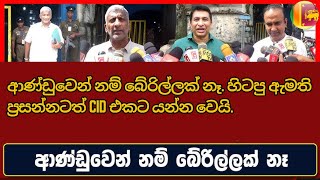 ආණ්ඩුවෙන් නම් බේරිල්ලක් නෑ. හිටපු ඇමති ප්‍රසන්නටත් CID එකට යන්න වෙයි.

ආණ්ඩුවෙන් නම් බේරිල්ලක් නෑ